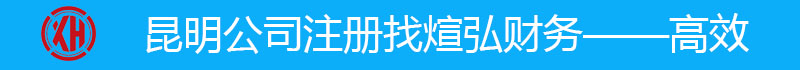 XH

昆明公司注册找煊弘财务——高效